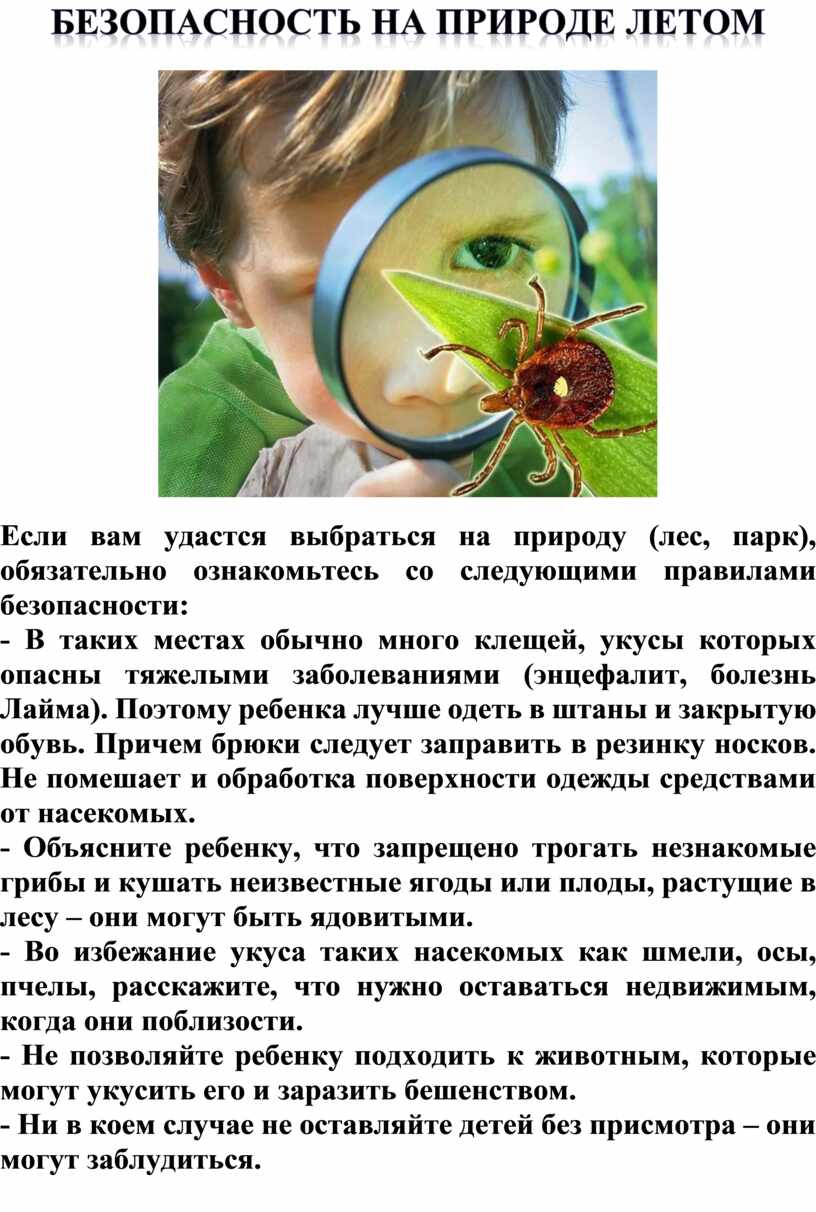 БЕЗОПАСНОСТЬ НА ПРИРОДЕ ЛЕТОМ

Если вам удастся выбраться на природу (лес, парк), обязательно ознакомьтесь со следующими правилами безопасности:
- В таких местах обычно много клещей, укусы которых опасны тяжелыми заболеваниями (энцефалит, болезнь Лайма). Поэтому ребенка лучше одеть в штаны и закрытую обувь. Причем брюки следует заправить в резинку носков. Не помешает и обработка поверхности одежды средствами от насекомых.
- Объясните ребенку, что запрещено трогать незнакомые грибы и кушать неизвестные ягоды или плоды, растущие в лесу – они могут быть ядовитыми.
- Во избежание укуса таких насекомых как шмели, осы, пчелы, расскажите, что нужно оставаться недвижимым, когда они поблизости.
- Не позволяйте ребенку подходить к животным, которые могут укусить его и заразить бешенством.
- Ни в коем случае не оставляйте детей без присмотра – они могут заблудиться.